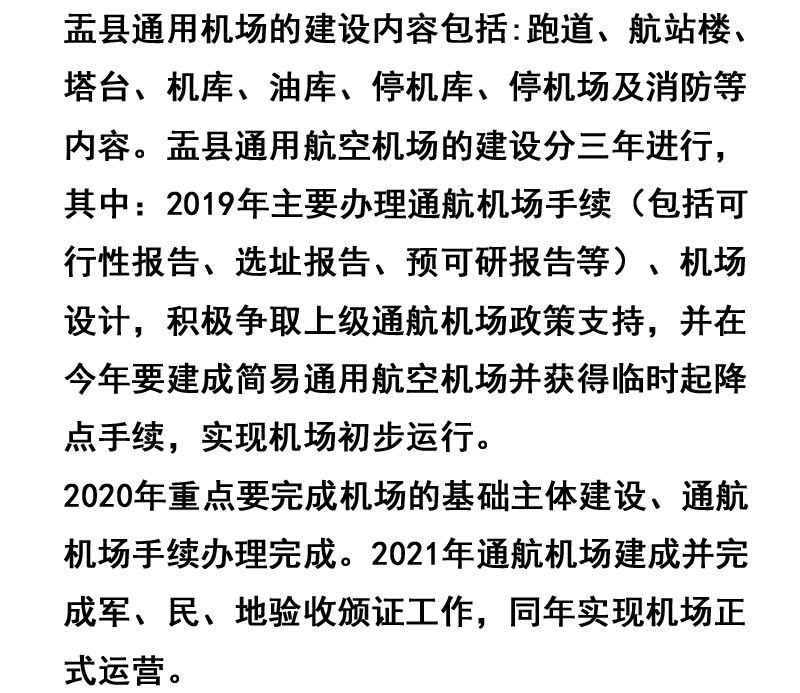 盂县通用机场的建设内容包括:跑道、航站楼、塔台、机库、油库、停机库、停机场及消防等内容。盂县通用航空机场的建设分三年进行，其中：2019年主要办理通航机场手续（包括可行性报告、选址报告、预可研报告等）、机场设计，积极争取上级通航机场政策支持，并在今年要建成简易通用航空机场并获得临时起降点手续，实现机场初步运行。

2020年重点要完成机场的基础主体建设、通航机场手续办理完成。2021年通航机场建成并完成军、民、地验收颁证工作，同年实现机场正式运营。